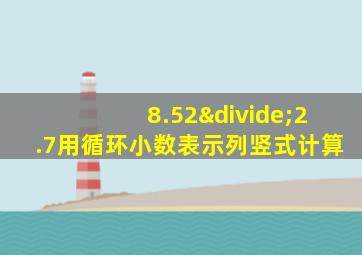 8.52&divide;2.7用循环小数表示列竖式计算